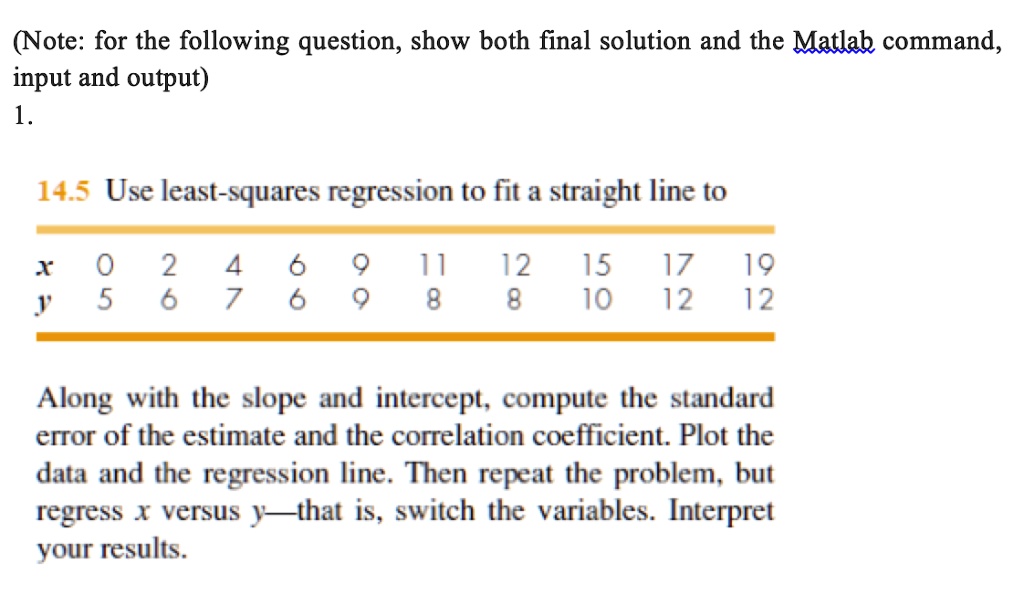 (Note: for the following question, show both final solution and the Matlab command, input and output)
1.

14.5 Use least-squares regression to fit a straight line to

| $x$ | 0 | 2 | 4 | 6 | 9 | 11 | 12 | 15 | 17 | 19 |
|---|---|---|---|---|---|---|---|---|---|---|
| $y$ | 5 | 6 | 7 | 6 | 9 | 8 | 8 | 10 | 12 | 12 |

Along with the slope and intercept, compute the standard error of the estimate and the correlation coefficient. Plot the data and the regression line. Then repeat the problem, but regress $x$ versus $y$—that is, switch the variables. Interpret your results.